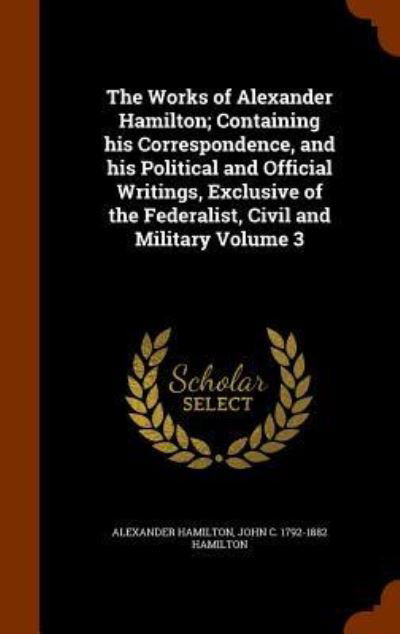 The Works of Alexander Hamilton; Containing his Correspondence, and his Political and Official Writings, Exclusive of the Federalist, Civil and Military Volume 3

Scholar
SELECT

ALEXANDER HAMILTON, JOHN C. 1792-1882 HAMILTON